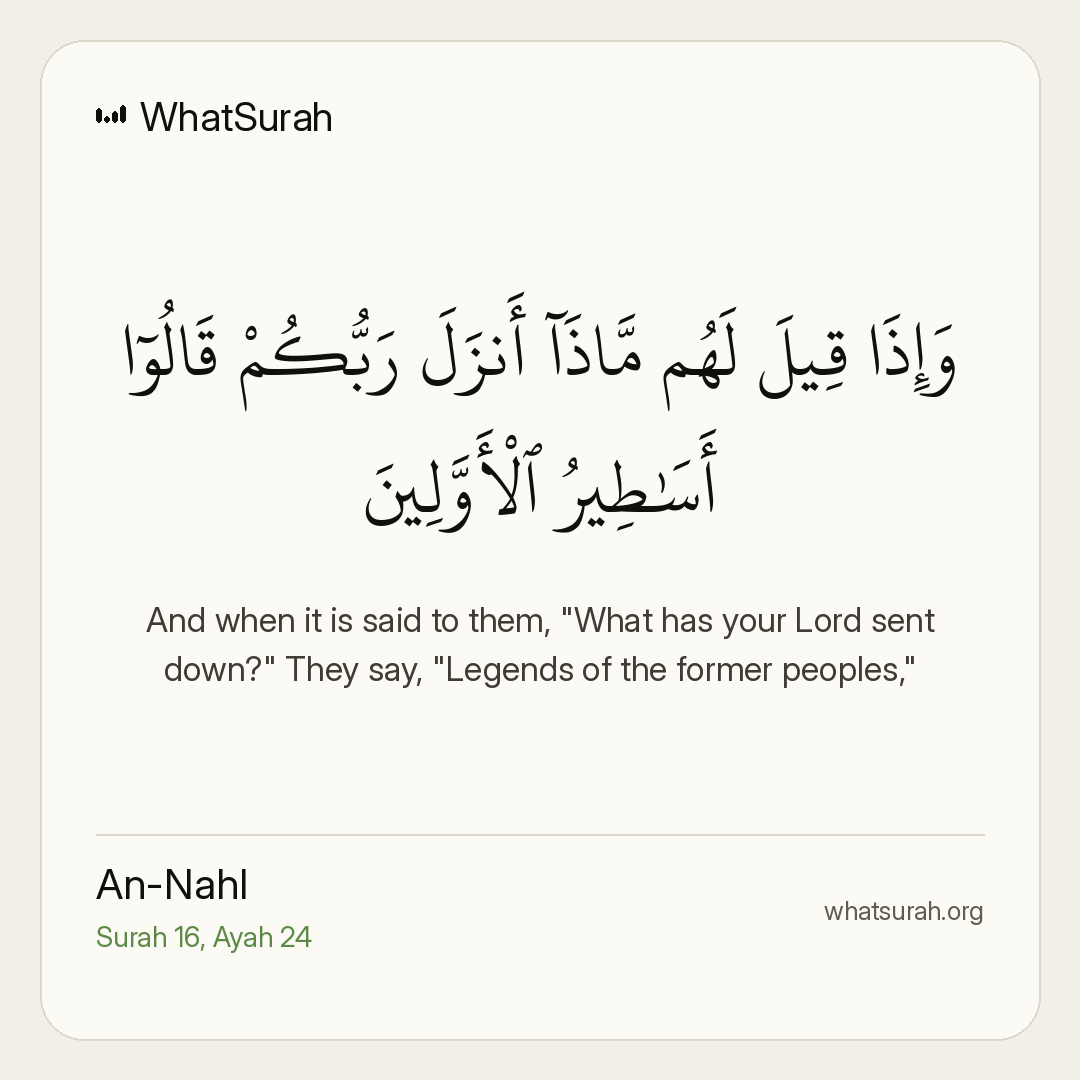 WhatSurah

وَإِذَا قِيلَ لَهُم مَّاذَآ أَنزَلَ رَبُّكُمْ قَالُوٓا۟ أَسَٰطِيرُ ٱلْأَوَّلِينَ

And when it is said to them, "What has your Lord sent down?" They say, "Legends of the former peoples,"

An-Nahl
Surah 16, Ayah 24

whatsurah.org